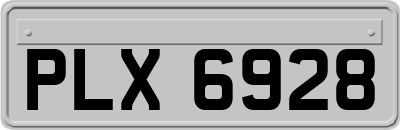 PLX 6928